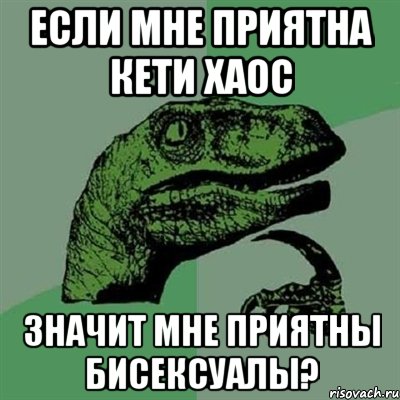 ЕСЛИ МНЕ ПРИЯТНА КЕТИ ХАОС

ЗНАЧИТ МНЕ ПРИЯТНЫ БИСЕКСУАЛЫ?

risovach.ru